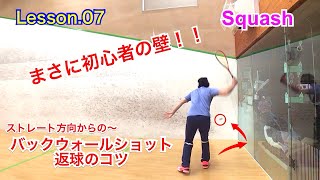 Lesson.07

Squash

まさに初心者の壁！！

ストレート方向からの～
バックウォールショット
返球のコツ